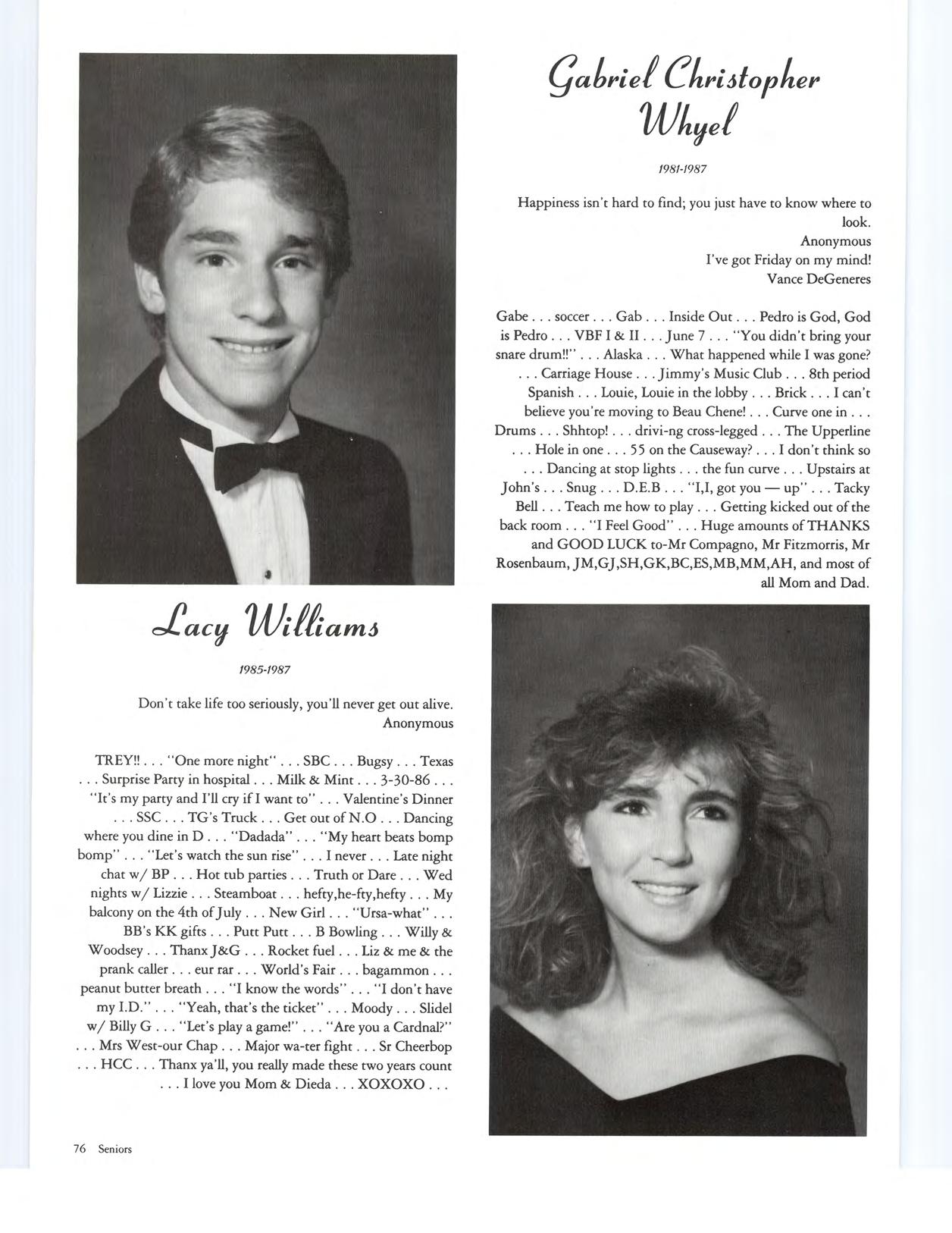 Gabriel Christopher Whyel

1981-1987

Happiness isn't hard to find; you just have to know where to look.
Anonymous
I've got Friday on my mind!
Vance DeGeneres

Gabe . . . soccer . . . Gab . . . Inside Out . . . Pedro is God, God is Pedro . . . VBF I & II . . . June 7 . . . "You didn't bring your snare drum!!" . . . Alaska . . . What happened while I was gone? . . . Carriage House . . . Jimmy's Music Club . . . 8th period Spanish . . . Louie, Louie in the lobby . . . Brick . . . I can't believe you're moving to Beau Chene! . . . Curve one in . . . Drums . . . Shhtop! . . . drivi-ng cross-legged . . . The Upperline . . . Hole in one . . . 55 on the Causeway? . . . I don't think so . . . Dancing at stop lights . . . the fun curve . . . Upstairs at John's . . . Snug . . . D.E.B . . . "I,I, got you — up" . . . Tacky Bell . . . Teach me how to play . . . Getting kicked out of the back room . . . "I Feel Good" . . . Huge amounts of THANKS and GOOD LUCK to-Mr Compagno, Mr Fitzmorris, Mr Rosenbaum, JM,GJ,SH,GK,BC,ES,MB,MM,AH, and most of all Mom and Dad.

Lacy Williams

1985-1987

Don't take life too seriously, you'll never get out alive.
Anonymous

TREY!! . . . "One more night" . . . SBC . . . Bugsy . . . Texas . . . Surprise Party in hospital . . . Milk & Mint . . . 3-30-86 . . . "It's my party and I'll cry if I want to" . . . Valentine's Dinner . . . SSC . . . TG's Truck . . . Get out of N.O . . . Dancing where you dine in D . . . "Dadada" . . . "My heart beats bomp bomp" . . . "Let's watch the sun rise" . . . I never . . . Late night chat w/ BP . . . Hot tub parties . . . Truth or Dare . . . Wed nights w/ Lizzie . . . Steamboat . . . hefty,he-fty,hefty . . . My balcony on the 4th of July . . . New Girl . . . "Ursa-what" . . . BB's KK gifts . . . Putt Putt . . . B Bowling . . . Willy & Woodsey . . . Thanx J&G . . . Rocket fuel . . . Liz & me & the prank caller . . . eur rar . . . World's Fair . . . bagammon . . . peanut butter breath . . . "I know the words" . . . "I don't have my I.D." . . . "Yeah, that's the ticket" . . . Moody . . . Slidel w/ Billy G . . . "Let's play a game!" . . . "Are you a Cardnal?" . . . Mrs West-our Chap . . . Major wa-ter fight . . . Sr Cheerbop . . . HCC . . . Thanx ya'll, you really made these two years count . . . I love you Mom & Dieda . . . XOXOXO . . .

76 Seniors